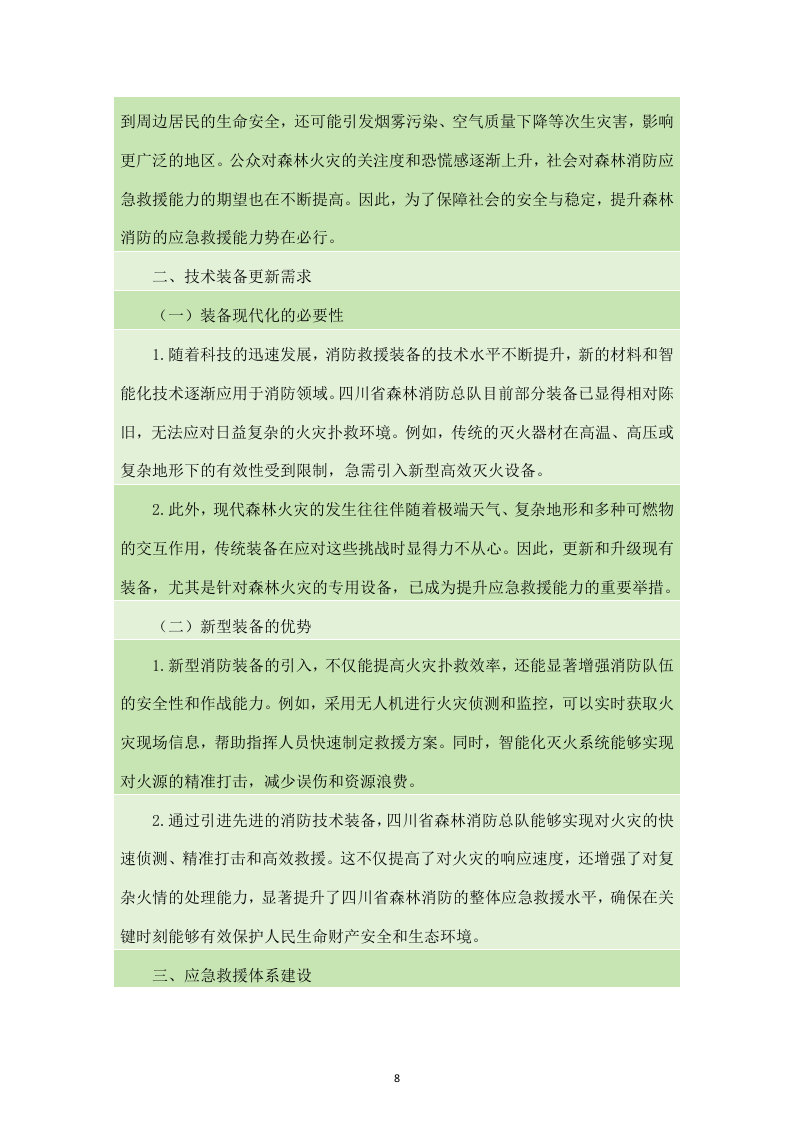 到周边居民的生命安全，还可能引发烟雾污染、空气质量下降等次生灾害，影响更广泛的地区。公众对森林火灾的关注度和恐慌感逐渐上升，社会对森林消防应急救援能力的期望也在不断提高。因此，为了保障社会的安全与稳定，提升森林消防的应急救援能力势在必行。

二、技术装备更新需求

（一）装备现代化的必要性

1.随着科技的迅速发展，消防救援装备的技术水平不断提升，新的材料和智能化技术逐渐应用于消防领域。四川省森林消防总队目前部分装备已显得相对陈旧，无法应对日益复杂的火灾扑救环境。例如，传统的灭火器材在高温、高压或复杂地形下的有效性受到限制，急需引入新型高效灭火设备。

2.此外，现代森林火灾的发生往往伴随着极端天气、复杂地形和多种可燃物的交互作用，传统装备在应对这些挑战时显得力不从心。因此，更新和升级现有装备，尤其是针对森林火灾的专用设备，已成为提升应急救援能力的重要举措。

（二）新型装备的优势

1.新型消防装备的引入，不仅能提高火灾扑救效率，还能显著增强消防队伍的安全性和作战能力。例如，采用无人机进行火灾侦测和监控，可以实时获取火灾现场信息，帮助指挥人员快速制定救援方案。同时，智能化灭火系统能够实现对火源的精准打击，减少误伤和资源浪费。

2.通过引进先进的消防技术装备，四川省森林消防总队能够实现对火灾的快速侦测、精准打击和高效救援。这不仅提高了对火灾的响应速度，还增强了对复杂火情的处理能力，显著提升了四川省森林消防的整体应急救援水平，确保在关键时刻能够有效保护人民生命财产安全和生态环境。

三、应急救援体系建设

8